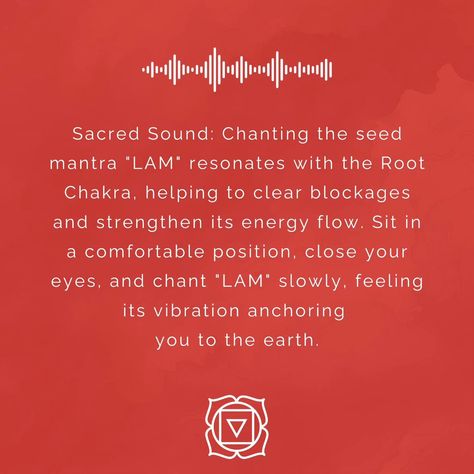 Sacred Sound: Chanting the seed mantra "LAM" resonates with the Root Chakra, helping to clear blockages and strengthen its energy flow. Sit in a comfortable position, close your eyes, and chant "LAM" slowly, feeling its vibration anchoring you to the earth.